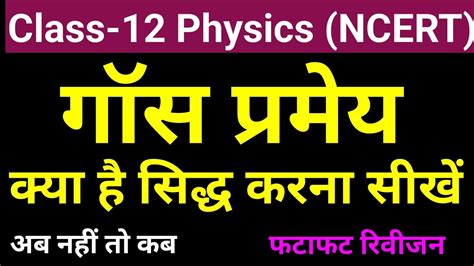 Class-12 Physics (NCERT)

गॉस प्रमेय

क्या है सिद्ध करना सीखें

अब नहीं तो कब

फटाफट रिवीजन